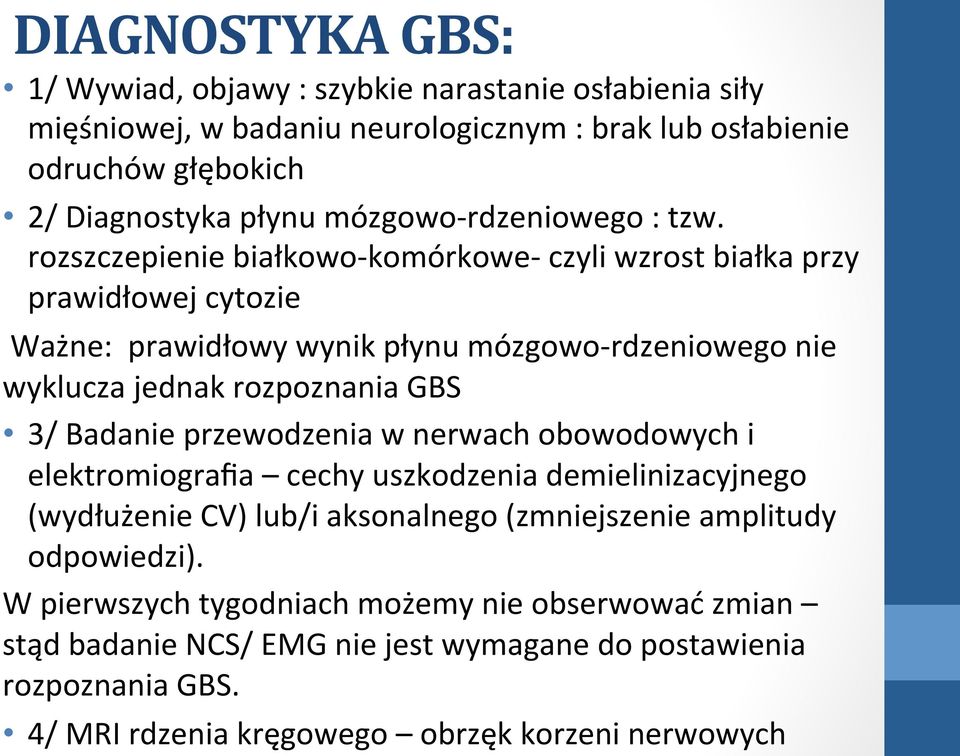 DIAGNOSTYKA GBS:

• 1/ Wywiad, objawy : szybkie narastanie osłabienia siły mięśniowej, w badaniu neurologicznym : brak lub osłabienie odruchów głębokich

• 2/ Diagnostyka płynu mózgowo-rdzeniowego : tzw. rozszczepienie białkowo-komórkowe- czyli wzrost białka przy prawidłowej cytozie

Ważne: prawidłowy wynik płynu mózgowo-rdzeniowego nie wyklucza jednak rozpoznania GBS

• 3/ Badanie przewodzenia w nerwach obowodowych i elektromiografia – cechy uszkodzenia demielinizacyjnego (wydłużenie CV) lub/i aksonalnego (zmniejszenie amplitudy odpowiedzi).

W pierwszych tygodniach możemy nie obserwować zmian – stąd badanie NCS/ EMG nie jest wymagane do postawienia rozpoznania GBS.

• 4/ MRI rdzenia kręgowego – obrzęk korzeni nerwowych